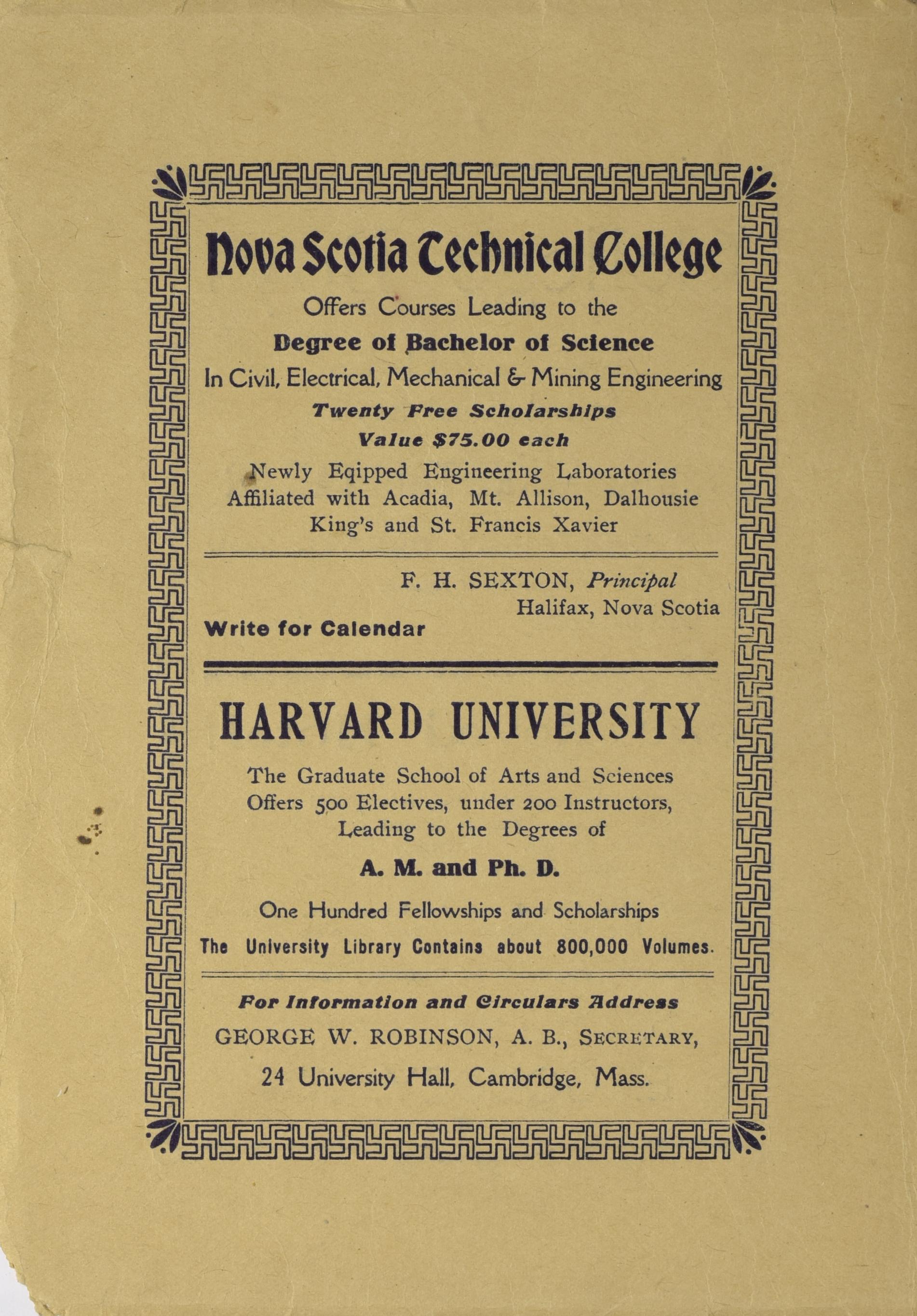 Nova Scotia Technical College

Offers Courses Leading to the

Degree of Bachelor of Science

In Civil, Electrical, Mechanical & Mining Engineering

Twenty Free Scholarships

Value $75.00 each

Newly Eqipped Engineering Laboratories
Affiliated with Acadia, Mt. Allison, Dalhousie
King's and St. Francis Xavier

F. H. SEXTON, Principal
Halifax, Nova Scotia

Write for Calendar

HARVARD UNIVERSITY

The Graduate School of Arts and Sciences
Offers 500 Electives, under 200 Instructors,
Leading to the Degrees of

A. M. and Ph. D.

One Hundred Fellowships and Scholarships

The University Library Contains about 800,000 Volumes.

For Information and Circulars Address

GEORGE W. ROBINSON, A. B., SECRETARY,

24 University Hall, Cambridge, Mass.